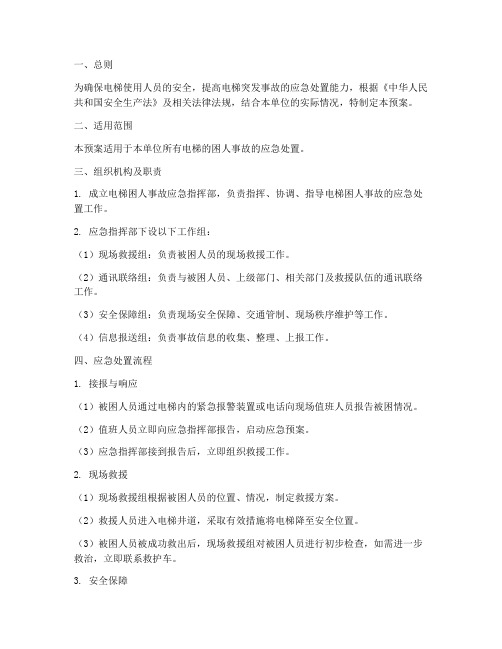 一、总则

为确保电梯使用人员的安全，提高电梯突发事故的应急处置能力，根据《中华人民共和国安全生产法》及相关法律法规，结合本单位的实际情况，特制定本预案。

二、适用范围

本预案适用于本单位所有电梯的困人事故的应急处置。

三、组织机构及职责

1. 成立电梯困人事故应急指挥部，负责指挥、协调、指导电梯困人事故的应急处置工作。

2. 应急指挥部下设以下工作组：

（1）现场救援组：负责被困人员的现场救援工作。

（2）通讯联络组：负责与被困人员、上级部门、相关部门及救援队伍的通讯联络工作。

（3）安全保障组：负责现场安全保障、交通管制、现场秩序维护等工作。

（4）信息报送组：负责事故信息的收集、整理、上报工作。

四、应急处置流程

1. 接报与响应

（1）被困人员通过电梯内的紧急报警装置或电话向现场值班人员报告被困情况。

（2）值班人员立即向应急指挥部报告，启动应急预案。

（3）应急指挥部接到报告后，立即组织救援工作。

2. 现场救援

（1）现场救援组根据被困人员的位置、情况，制定救援方案。

（2）救援人员进入电梯井道，采取有效措施将电梯降至安全位置。

（3）被困人员被成功救出后，现场救援组对被困人员进行初步检查，如需进一步救治，立即联系救护车。

3. 安全保障